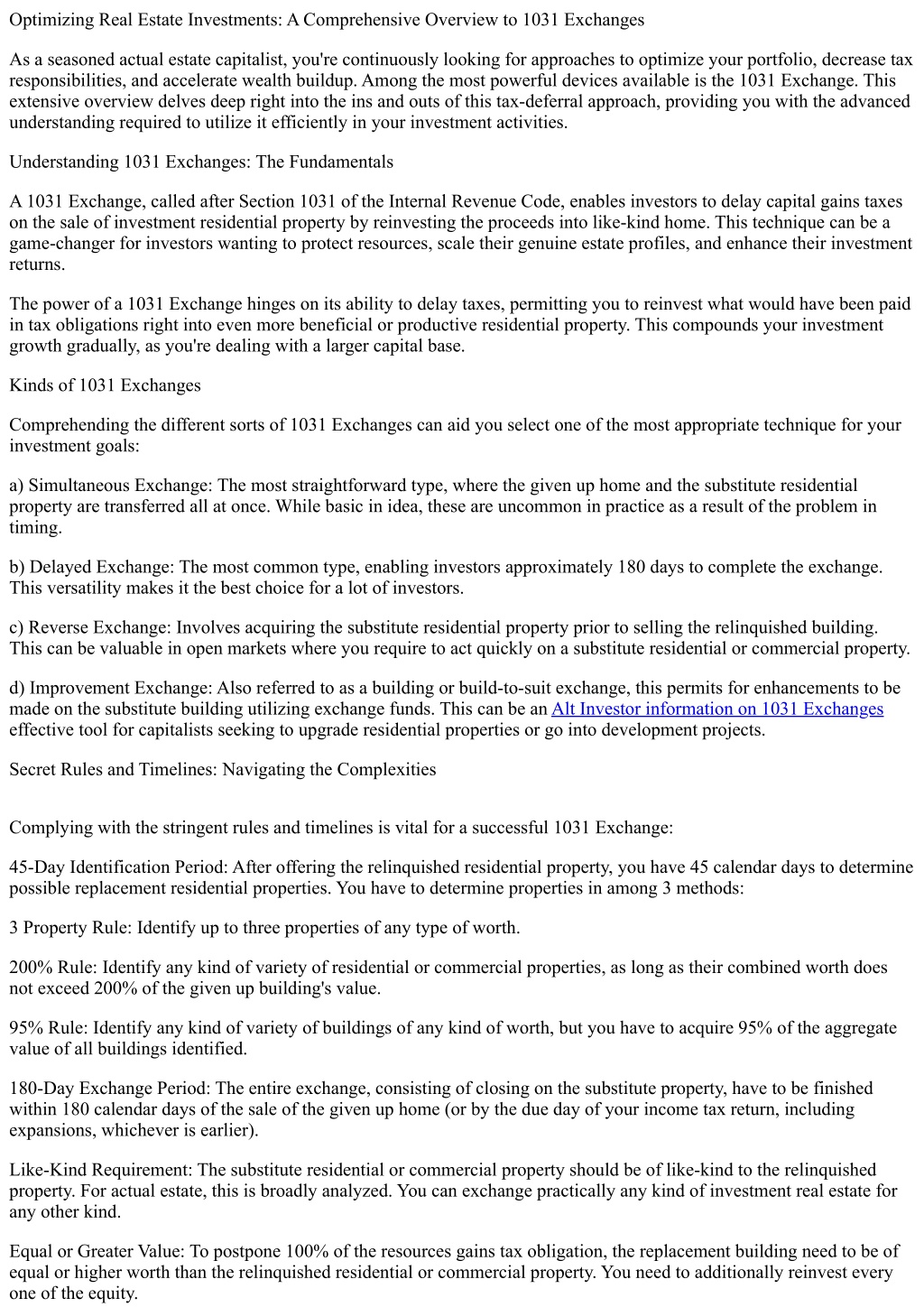 Optimizing Real Estate Investments: A Comprehensive Overview to 1031 Exchanges

As a seasoned actual estate capitalist, you're continuously looking for approaches to optimize your portfolio, decrease tax responsibilities, and accelerate wealth buildup. Among the most powerful devices available is the 1031 Exchange. This extensive overview delves deep right into the ins and outs of this tax-deferral approach, providing you with the advanced understanding required to utilize it efficiently in your investment activities.

Understanding 1031 Exchanges: The Fundamentals

A 1031 Exchange, called after Section 1031 of the Internal Revenue Code, enables investors to delay capital gains taxes on the sale of investment residential property by reinvesting the proceeds into like-kind home. This technique can be a game-changer for investors wanting to protect resources, scale their genuine estate profiles, and enhance their investment returns.

The power of a 1031 Exchange hinges on its ability to delay taxes, permitting you to reinvest what would have been paid in tax obligations right into even more beneficial or productive residential property. This compounds your investment growth gradually, as you're dealing with a larger capital base.

Kinds of 1031 Exchanges

Comprehending the different sorts of 1031 Exchanges can aid you select one of the most appropriate technique for your investment goals:

a) Simultaneous Exchange: The most straightforward type, where the given up home and the substitute residential property are transferred all at once. While basic in idea, these are uncommon in practice as a result of the problem in timing.

b) Delayed Exchange: The most common type, enabling investors approximately 180 days to complete the exchange. This versatility makes it the best choice for a lot of investors.

c) Reverse Exchange: Involves acquiring the substitute residential property prior to selling the relinquished building. This can be valuable in open markets where you require to act quickly on a substitute residential or commercial property.

d) Improvement Exchange: Also referred to as a building or build-to-suit exchange, this permits for enhancements to be made on the substitute building utilizing exchange funds. This can be an Alt Investor information on 1031 Exchanges effective tool for capitalists seeking to upgrade residential properties or go into development projects.

Secret Rules and Timelines: Navigating the Complexities

Complying with the stringent rules and timelines is vital for a successful 1031 Exchange:

45-Day Identification Period: After offering the relinquished residential property, you have 45 calendar days to determine possible replacement residential properties. You have to determine properties in among 3 methods:

3 Property Rule: Identify up to three properties of any type of worth.

200% Rule: Identify any kind of variety of residential or commercial properties, as long as their combined worth does not exceed 200% of the given up building's value.

95% Rule: Identify any kind of variety of buildings of any kind of worth, but you have to acquire 95% of the aggregate value of all buildings identified.

180-Day Exchange Period: The entire exchange, consisting of closing on the substitute property, have to be finished within 180 calendar days of the sale of the given up home (or by the due day of your income tax return, including expansions, whichever is earlier).

Like-Kind Requirement: The substitute residential or commercial property should be of like-kind to the relinquished property. For actual estate, this is broadly analyzed. You can exchange practically any kind of investment real estate for any other kind.

Equal or Greater Value: To postpone 100% of the resources gains tax obligation, the replacement building need to be of equal or higher worth than the relinquished residential or commercial property. You need to additionally reinvest every one of the equity.